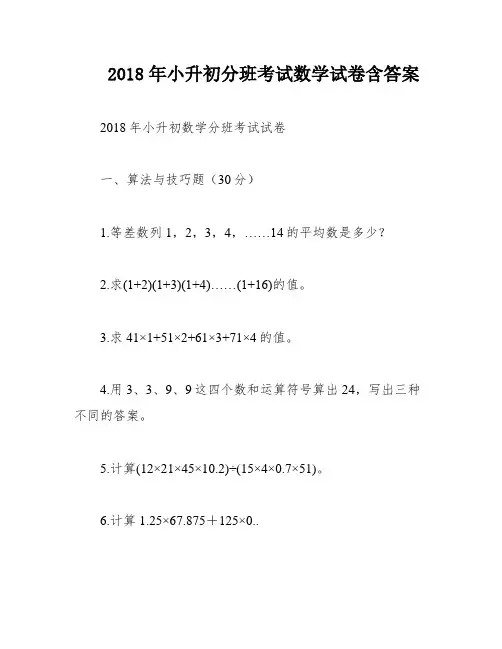 2018年小升初分班考试数学试卷含答案

2018年小升初数学分班考试试卷

一、算法与技巧题（30分）

1.等差数列1，2，3，4，……14的平均数是多少？

2.求$(1+2)(1+3)(1+4)……(1+16)$的值。

3.求$41×1+51×2+61×3+71×4$的值。

4.用3、3、9、9这四个数和运算符号算出24，写出三种不同的答案。

5.计算$(12×21×45×10.2)÷(15×4×0.7×51)$。

6.计算$1.25×67.875＋125×0..$